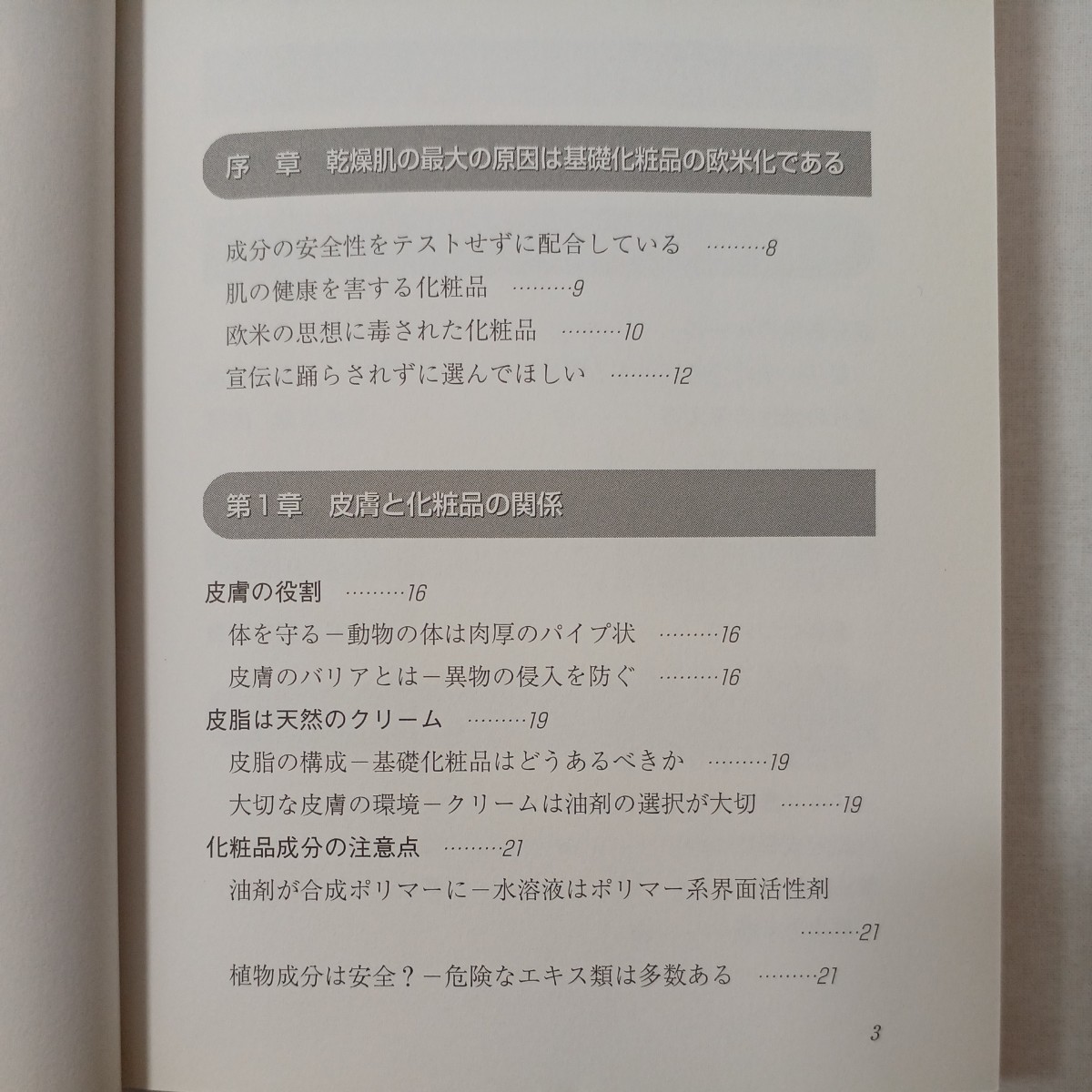 序　章　乾燥肌の最大の原因は基礎化粧品の欧米化である

成分の安全性をテストせずに配合している ………8
肌の健康を害する化粧品 ………9
欧米の思想に毒された化粧品 ………10
宣伝に踊らされずに選んでほしい ………12

第１章　皮膚と化粧品の関係

皮膚の役割 ………16
体を守る－動物の体は肉厚のパイプ状 ………16
皮膚のバリアとは－異物の侵入を防ぐ ………16
皮脂は天然のクリーム ………19
皮脂の構成－基礎化粧品はどうあるべきか ………19
大切な皮膚の環境－クリームは油剤の選択が大切 ………19
化粧品成分の注意点 ………21
油剤が合成ポリマーに－水溶液はポリマー系界面活性剤 ………21
植物成分は安全？－危険なエキス類は多数ある ………21

3